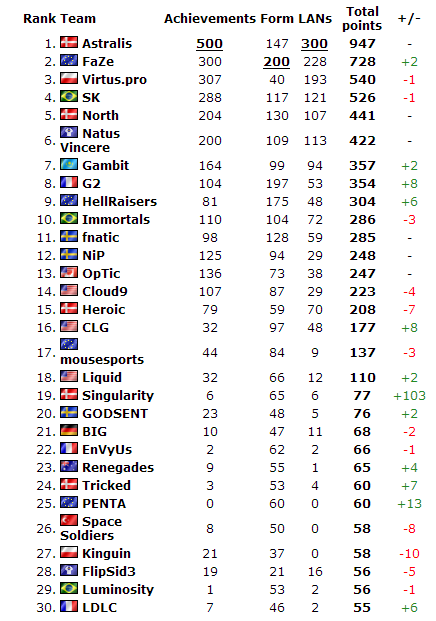 | Rank | Team | Achievements | Form | LANs | Total points | +/- |
|---|---|---|---|---|---|---|
| 1. | Astralis | 500 | 147 | 300 | 947 | - |
| 2. | FaZe | 300 | 200 | 228 | 728 | +2 |
| 3. | Virtus.pro | 307 | 40 | 193 | 540 | -1 |
| 4. | SK | 288 | 117 | 121 | 526 | -1 |
| 5. | North | 204 | 130 | 107 | 441 | - |
| 6. | Natus Vincere | 200 | 109 | 113 | 422 | - |
| 7. | Gambit | 164 | 99 | 94 | 357 | +2 |
| 8. | G2 | 104 | 197 | 53 | 354 | +8 |
| 9. | HellRaisers | 81 | 175 | 48 | 304 | +6 |
| 10. | Immortals | 110 | 104 | 72 | 286 | -3 |
| 11. | fnatic | 98 | 128 | 59 | 285 | - |
| 12. | NiP | 125 | 94 | 29 | 248 | - |
| 13. | OpTic | 136 | 73 | 38 | 247 | - |
| 14. | Cloud9 | 107 | 87 | 29 | 223 | -4 |
| 15. | Heroic | 79 | 59 | 70 | 208 | -7 |
| 16. | CLG | 32 | 97 | 48 | 177 | +8 |
| 17. | mousesports | 44 | 84 | 9 | 137 | -3 |
| 18. | Liquid | 32 | 66 | 12 | 110 | +2 |
| 19. | Singularity | 6 | 65 | 6 | 77 | +103 |
| 20. | GODSENT | 23 | 48 | 5 | 76 | +2 |
| 21. | BIG | 10 | 47 | 11 | 68 | -2 |
| 22. | EnVyUs | 2 | 62 | 2 | 66 | -1 |
| 23. | Renegades | 9 | 55 | 1 | 65 | +4 |
| 24. | Tricked | 3 | 53 | 4 | 60 | +7 |
| 25. | PENTA | 0 | 60 | 0 | 60 | +13 |
| 26. | Space Soldiers | 8 | 50 | 0 | 58 | -8 |
| 27. | Kinguin | 21 | 37 | 0 | 58 | -10 |
| 28. | FlipSid3 | 19 | 21 | 16 | 56 | -5 |
| 29. | Luminosity | 1 | 53 | 2 | 56 | -1 |
| 30. | LDLC | 7 | 46 | 2 | 55 | +6 |